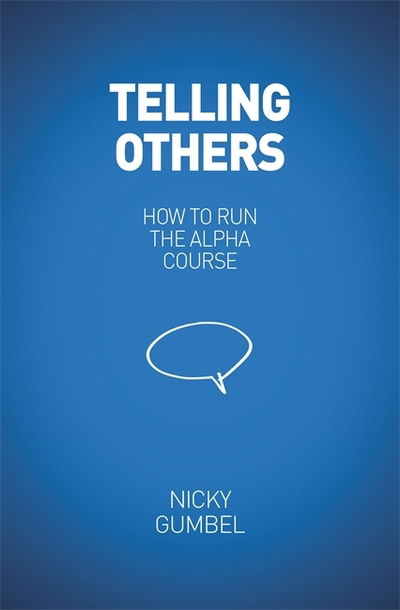 TELLING OTHERS

HOW TO RUN THE ALPHA COURSE

NICKY GUMBEL